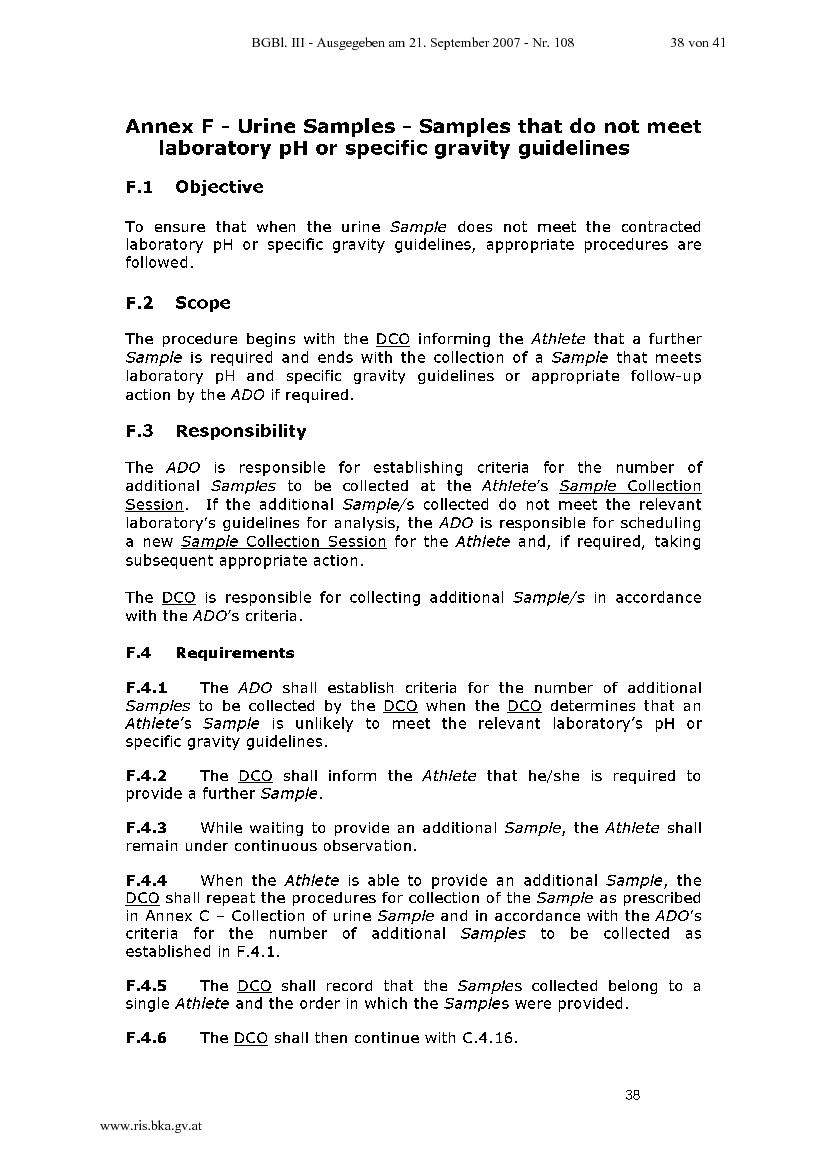 BGBl. III - Ausgegeben am 21. September 2007 - Nr. 108 38 von 41

Annex F - Urine Samples - Samples that do not meet laboratory pH or specific gravity guidelines

F.1 Objective

To ensure that when the urine Sample does not meet the contracted laboratory pH or specific gravity guidelines, appropriate procedures are followed.

F.2 Scope

The procedure begins with the DCO informing the Athlete that a further Sample is required and ends with the collection of a Sample that meets laboratory pH and specific gravity guidelines or appropriate follow-up action by the ADO if required.

F.3 Responsibility

The ADO is responsible for establishing criteria for the number of additional Samples to be collected at the Athlete's Sample Collection Session. If the additional Sample/s collected do not meet the relevant laboratory's guidelines for analysis, the ADO is responsible for scheduling a new Sample Collection Session for the Athlete and, if required, taking subsequent appropriate action.

The DCO is responsible for collecting additional Sample/s in accordance with the ADO's criteria.

F.4 Requirements

F.4.1 The ADO shall establish criteria for the number of additional Samples to be collected by the DCO when the DCO determines that an Athlete's Sample is unlikely to meet the relevant laboratory's pH or specific gravity guidelines.

F.4.2 The DCO shall inform the Athlete that he/she is required to provide a further Sample.

F.4.3 While waiting to provide an additional Sample, the Athlete shall remain under continuous observation.

F.4.4 When the Athlete is able to provide an additional Sample, the DCO shall repeat the procedures for collection of the Sample as prescribed in Annex C – Collection of urine Sample and in accordance with the ADO's criteria for the number of additional Samples to be collected as established in F.4.1.

F.4.5 The DCO shall record that the Samples collected belong to a single Athlete and the order in which the Samples were provided.

F.4.6 The DCO shall then continue with C.4.16.

38

www.ris.bka.gv.at